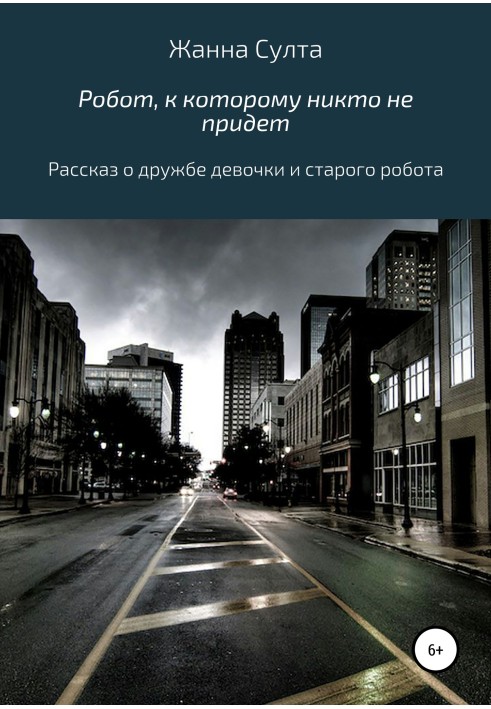 Жанна Султа

Робот, к которому никто не придет

Рассказ о дружбе девочки и старого робота

6+